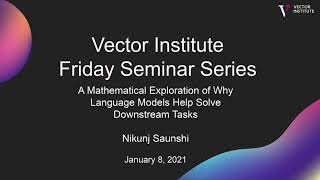 VECTOR INSTITUTE

Vector Institute
Friday Seminar Series

A Mathematical Exploration of Why Language Models Help Solve Downstream Tasks

Nikunj Saunshi

January 8, 2021